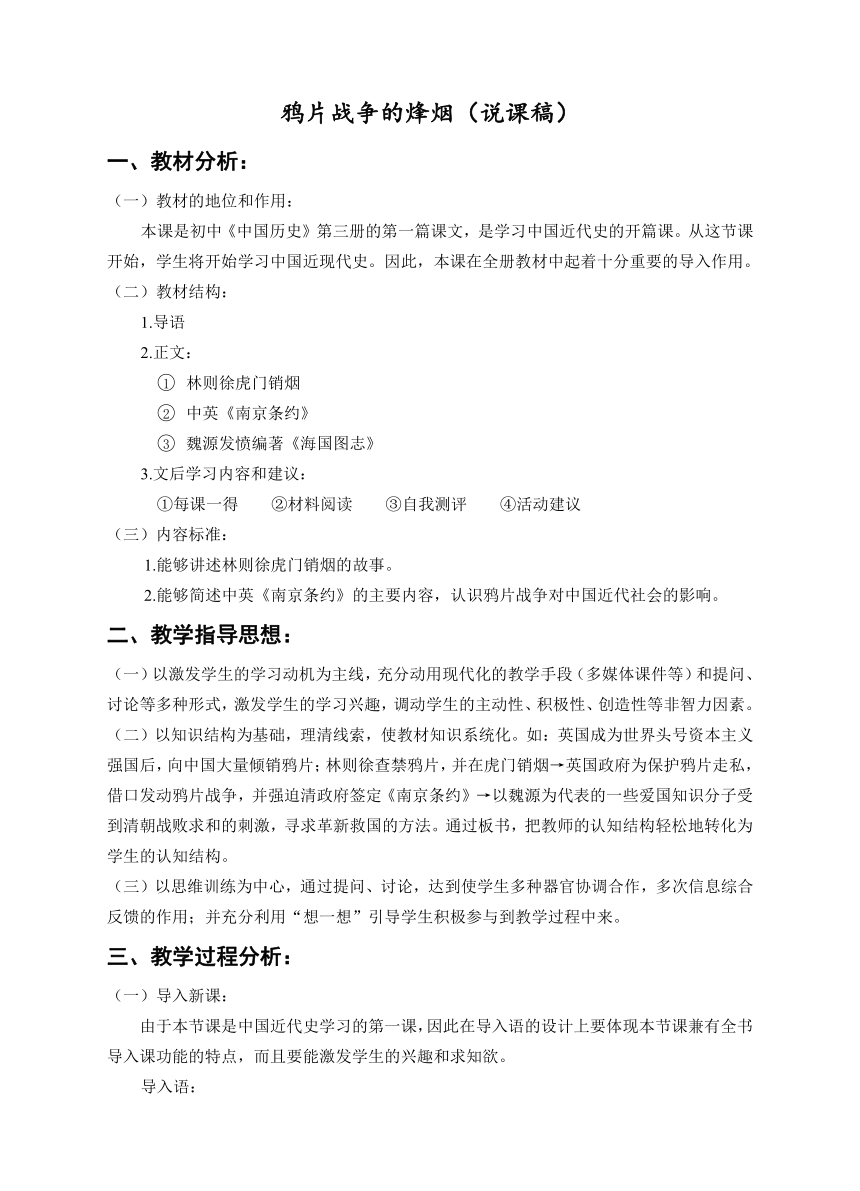 鸦片战争的烽烟（说课稿）

一、教材分析：

（一）教材的地位和作用：

本课是初中《中国历史》第三册的第一篇课文，是学习中国近代史的开篇课。从这节课开始，学生将开始学习中国近现代史。因此，本课在全册教材中起着十分重要的导入作用。

（二）教材结构：

1.导语

2.正文：

① 林则徐虎门销烟

② 中英《南京条约》

③ 魏源发愤编著《海国图志》

3.文后学习内容和建议：

①每课一得　②材料阅读　③自我测评　④活动建议

（三）内容标准：

1.能够讲述林则徐虎门销烟的故事。

2.能够简述中英《南京条约》的主要内容，认识鸦片战争对中国近代社会的影响。

二、教学指导思想：

（一）以激发学生的学习动机为主线，充分动用现代化的教学手段（多媒体课件等）和提问、讨论等多种形式，激发学生的学习兴趣，调动学生的主动性、积极性、创造性等非智力因素。

（二）以知识结构为基础，理清线索，使教材知识系统化。如：英国成为世界头号资本主义强国后，向中国大量倾销鸦片；林则徐查禁鸦片，并在虎门销烟→英国政府为保护鸦片走私，借口发动鸦片战争，并强迫清政府签定《南京条约》→以魏源为代表的一些爱国知识分子受到清朝战败求和的刺激，寻求革新救国的方法。通过板书，把教师的认知结构轻松地转化为学生的认知结构。

（三）以思维训练为中心，通过提问、讨论，达到使学生多种器官协调合作，多次信息综合反馈的作用；并充分利用“想一想”引导学生积极参与到教学过程中来。

三、教学过程分析：

（一）导入新课：

由于本节课是中国近代史学习的第一课，因此在导入语的设计上要体现本节课兼有全书导入课功能的特点，而且要能激发学生的兴趣和求知欲。

导入语：